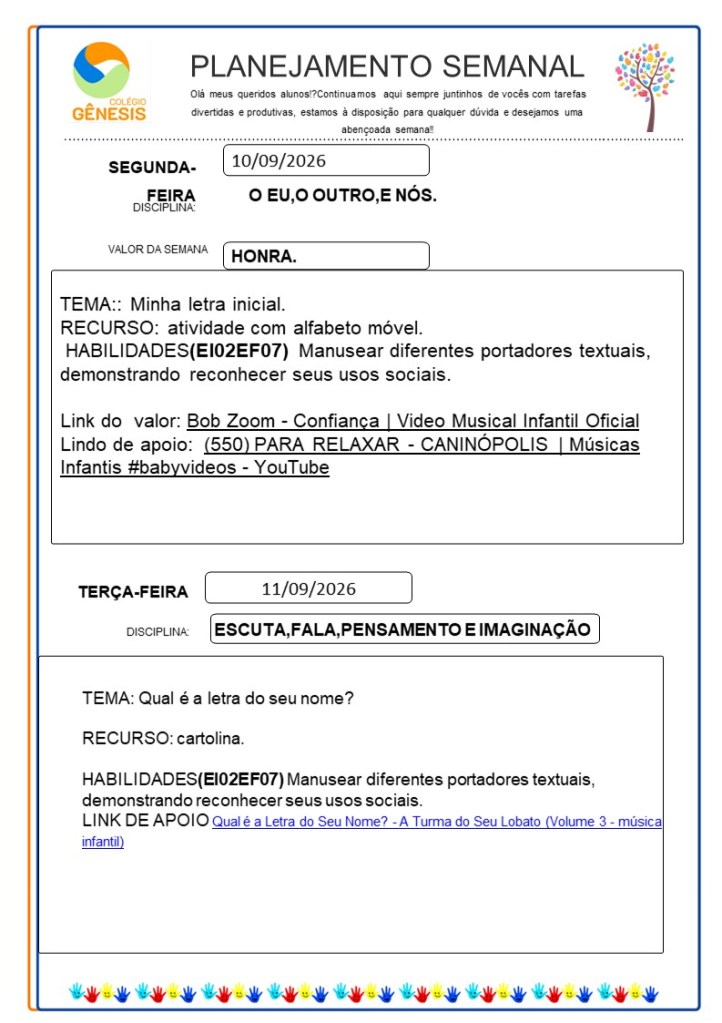 COLÉGIO
GÊNESIS

PLANEJAMENTO SEMANAL

Olá meus queridos alunos!?Continuamos aqui sempre juntinhos de vocês com tarefas divertidas e produtivas, estamos à disposição para qualquer dúvida e desejamos uma abençoada semana!!

SEGUNDA-FEIRA 10/09/2026

DISCIPLINA: O EU,O OUTRO,E NÓS.

VALOR DA SEMANA HONRA.

TEMA:: Minha letra inicial.
RECURSO: atividade com alfabeto móvel.
HABILIDADES(EI02EF07) Manusear diferentes portadores textuais, demonstrando reconhecer seus usos sociais.

Link do valor: Bob Zoom - Confiança | Video Musical Infantil Oficial
Lindo de apoio: (550) PARA RELAXAR - CANINÓPOLIS | Músicas Infantis #babyvideos - YouTube

TERÇA-FEIRA 11/09/2026

DISCIPLINA: ESCUTA,FALA,PENSAMENTO E IMAGINAÇÃO

TEMA: Qual é a letra do seu nome?

RECURSO: cartolina.

HABILIDADES(EI02EF07) Manusear diferentes portadores textuais, demonstrando reconhecer seus usos sociais.
LINK DE APOIO Qual é a Letra do Seu Nome? - A Turma do Seu Lobato (Volume 3 - música infantil)